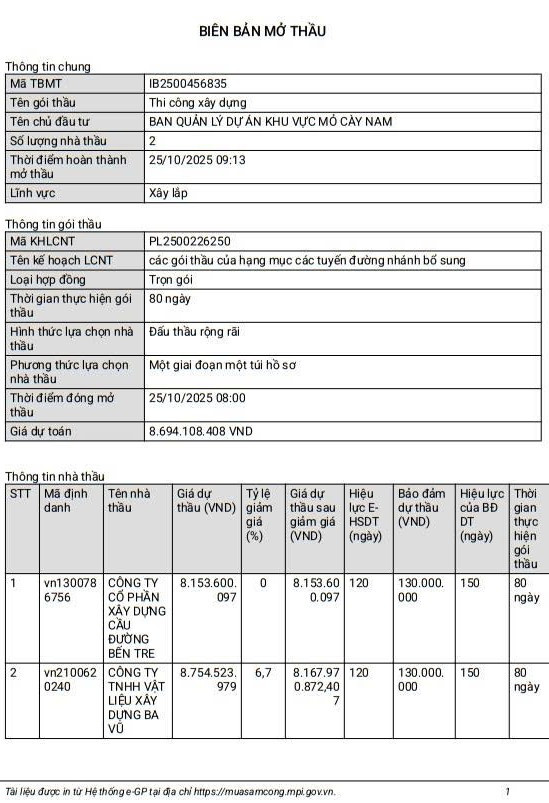 BIÊN BẢN MỞ THẦU

Thông tin chung

| Mã TBMT | IB2500456835 |
|---|---|
| Tên gói thầu | Thi công xây dựng |
| Tên chủ đầu tư | BAN QUẢN LÝ DỰ ÁN KHU VỰC MỎ CÀY NAM |
| Số lượng nhà thầu | 2 |
| Thời điểm hoàn thành mở thầu | 25/10/2025 09:13 |
| Lĩnh vực | Xây lắp |

Thông tin gói thầu

| Mã KHLCNT | PL2500226250 |
|---|---|
| Tên kế hoạch LCNT | các gói thầu của hạng mục các tuyến đường nhánh bổ sung |
| Loại hợp đồng | Trọn gói |
| Thời gian thực hiện gói thầu | 80 ngày |
| Hình thức lựa chọn nhà thầu | Đấu thầu rộng rãi |
| Phương thức lựa chọn nhà thầu | Một giai đoạn một túi hồ sơ |
| Thời điểm đóng mở thầu | 25/10/2025 08:00 |
| Giá dự toán | 8.694.108.408 VND |

Thông tin nhà thầu

| STT | Mã định danh | Tên nhà thầu | Giá dự thầu (VND) | Tỷ lệ giảm giá (%) | Giá dự thầu sau giảm giá (VND) | Hiệu lực E-HSDT (ngày) | Bảo đảm dự thầu (VND) | Hiệu lực của BĐ DT (ngày) | Thời gian thực hiện gói thầu |
|---|---|---|---|---|---|---|---|---|---|
| 1 | vn1300786756 | CÔNG TY CỔ PHẦN XÂY DỰNG CẦU ĐƯỜNG BẾN TRE | 8.153.600.097 | 0 | 8.153.600.097 | 120 | 130.000.000 | 150 | 80 ngày |
| 2 | vn2100620240 | CÔNG TY TNHH VẬT LIỆU XÂY DỰNG BA VŨ | 8.754.523.979 | 6,7 | 8.167.970.872,407 | 120 | 130.000.000 | 150 | 80 ngày |

Tài liệu được in từ Hệ thống e-GP tại địa chỉ https://muasamcong.mpi.gov.vn.   1